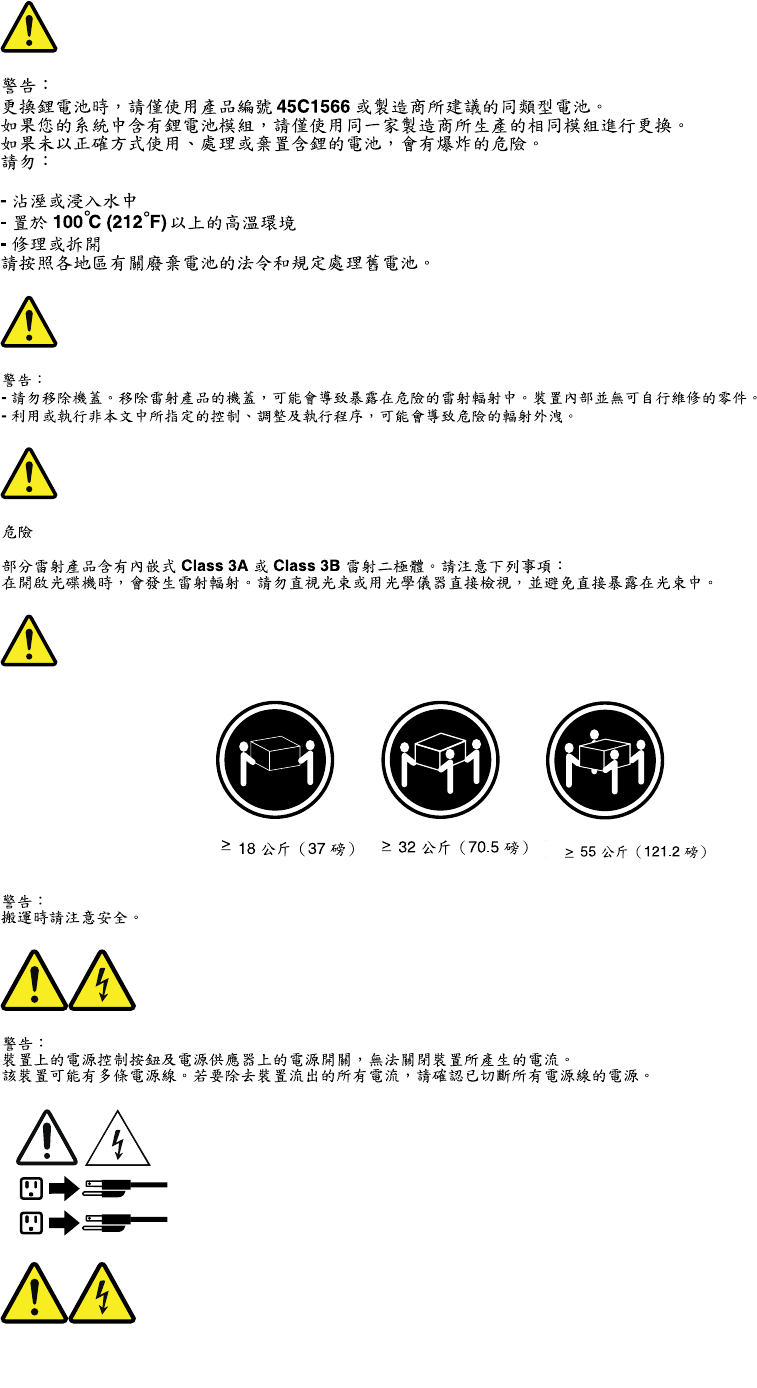 警告：
更換鋰電池時，請僅使用產品編號45C1566或製造商所建議的同類型電池。
如果您的系統中含有鋰電池模組，請僅使用同一家製造商所生產的相同模組進行更換。
如果未以正確方式使用、處理或棄置含鋰的電池，會有爆炸的危險。
請勿：

- 沾溼或浸入水中
- 置於100°C (212°F)以上的高溫環境
- 修理或拆開
請按照各地區有關廢棄電池的法令和規定處理舊電池。

警告：
- 請勿移除機蓋。移除雷射產品的機蓋，可能會導致暴露在危險的雷射輻射中。裝置內部並無可自行維修的零件。
- 利用或執行非本文中所指定的控制、調整及執行程序，可能會導致危險的輻射外洩。

危險

部分雷射產品含有內嵌式Class 3A或Class 3B雷射二極體。請注意下列事項：
在開啟光碟機時，會發生雷射輻射。請勿直視光束或用光學儀器直接檢視，並避免直接暴露在光束中。

≥ 18公斤（37磅） ≥ 32公斤（70.5磅） ≥ 55公斤（121.2磅）

警告：
搬運時請注意安全。

警告：
裝置上的電源控制按鈕及電源供應器上的電源開關，無法關閉裝置所產生的電流。
該裝置可能有多條電源線。若要除去裝置流出的所有電流，請確認已切斷所有電源線的電源。